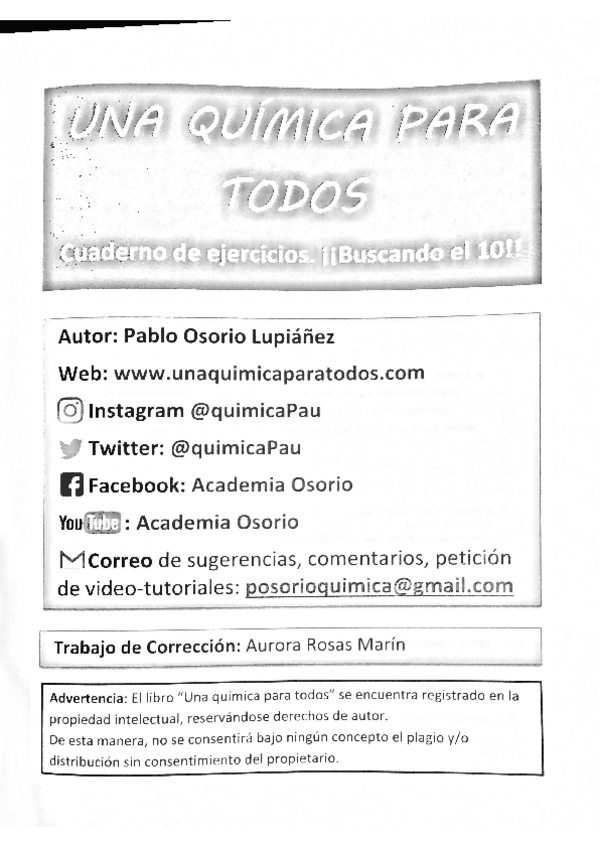 UNA QUÍMICA PARA TODOS

Cuaderno de ejercicios. ¡¡Buscando el 10!!

Autor: Pablo Osorio Lupiáñez

Web: www.unaquimicaparatodos.com

Instagram @quimicaPau

Twitter: @quimicaPau

Facebook: Academia Osorio

YouTube : Academia Osorio

Correo de sugerencias, comentarios, petición de video-tutoriales: posorioquimica@gmail.com

Trabajo de Corrección: Aurora Rosas Marín

Advertencia: El libro "Una química para todos" se encuentra registrado en la propiedad intelectual, reservándose derechos de autor.
De esta manera, no se consentirá bajo ningún concepto el plagio y/o distribución sin consentimiento del propietario.